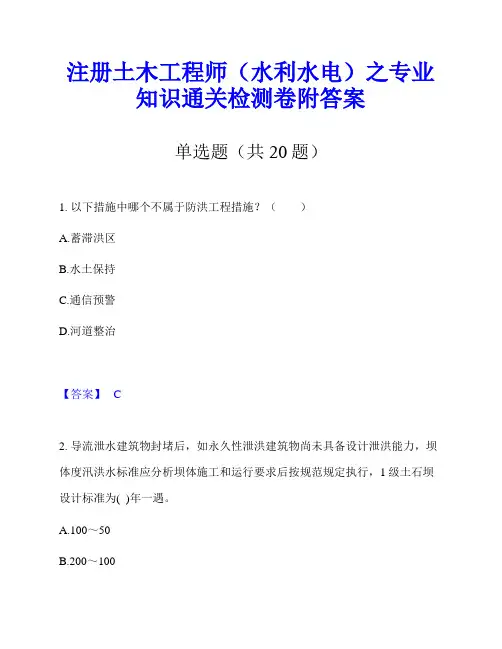 注册土木工程师（水利水电）之专业知识通关检测卷附答案

单选题（共 20 题）

1. 以下措施中哪个不属于防洪工程措施？（　　）

A.蓄滞洪区

B.水土保持

C.通信预警

D.河道整治

【答案】 C

2. 导流泄水建筑物封堵后，如永久性泄洪建筑物尚未具备设计泄洪能力，坝体度汛洪水标准应分析坝体施工和运行要求后按规范规定执行，1 级土石坝设计标准为( )年一遇。

A.100～50

B.200～100